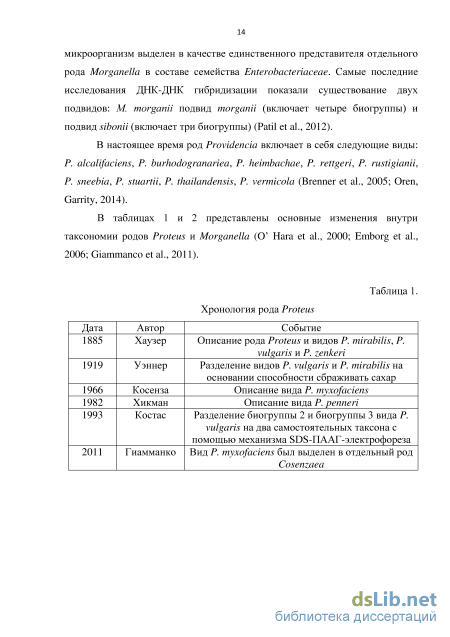 14

микроорганизм выделен в качестве единственного представителя отдельного рода Morganella в составе семейства Enterobacteriaceae. Самые последние исследования ДНК-ДНК гибридизации показали существование двух подвидов: M. morganii подвид morganii (включает четыре биогруппы) и подвид sibonii (включает три биогруппы) (Patil et al., 2012).

В настоящее время род Providencia включает в себя следующие виды: P. alcalifaciens, P. burhodogranariea, P. heimbachae, P. rettgeri, P. rustigianii, P. sneebia, P. stuartii, P. thailandensis, P. vermicola (Brenner et al., 2005; Oren, Garrity, 2014).

В таблицах 1 и 2 представлены основные изменения внутри таксономии родов Proteus и Morganella (O' Hara et al., 2000; Emborg et al., 2006; Giammanco et al., 2011).

Таблица 1.

Хронология рода Proteus

| Дата | Автор | Событие |
|---|---|---|
| 1885 | Хаузер | Описание рода Proteus и видов P. mirabilis, P. vulgaris и P. zenkeri |
| 1919 | Уэннер | Разделение видов P. vulgaris и P. mirabilis на основании способности сбраживать сахар |
| 1966 | Косенза | Описание вида P. myxofaciens |
| 1982 | Хикман | Описание вида P. penneri |
| 1993 | Костас | Разделение биогруппы 2 и биогруппы 3 вида P. vulgaris на два самостоятельных таксона с помощью механизма SDS-ПААГ-электрофореза |
| 2011 | Гиамманко | Вид P. myxofaciens был выделен в отдельный род Cosenzaea |

dsLib.net
библиотека диссертаций